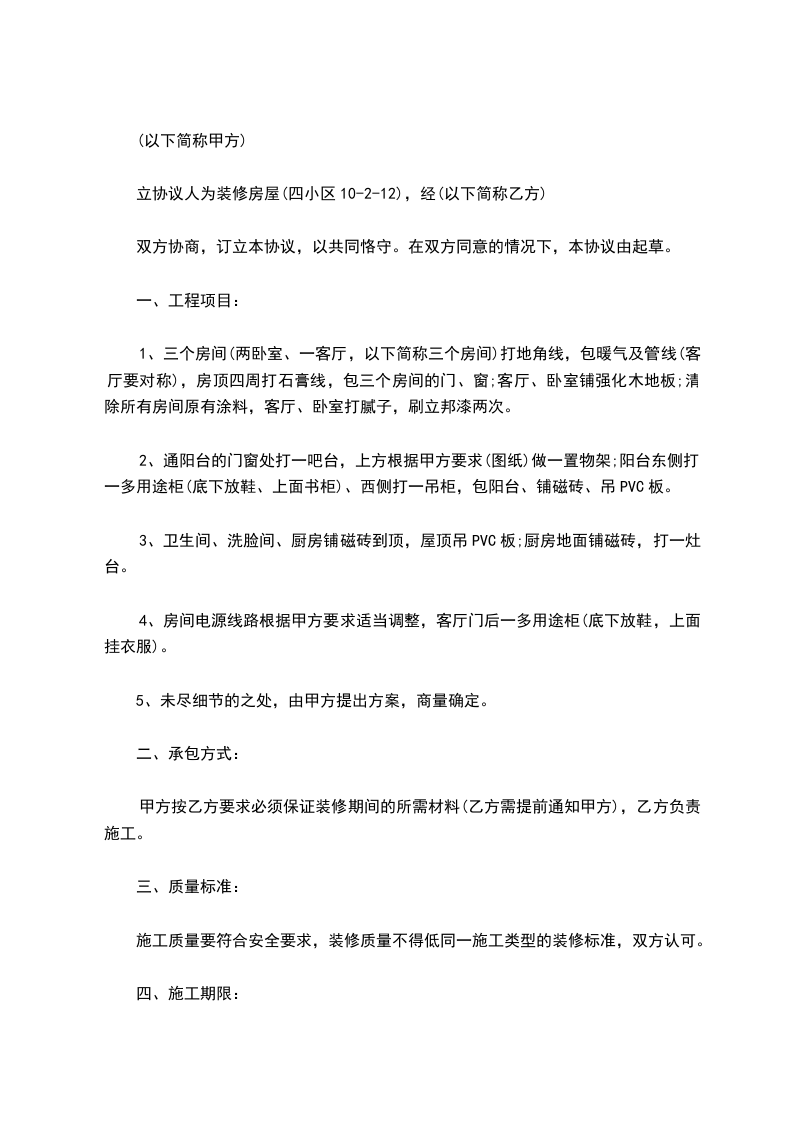 (以下简称甲方)

立协议人为装修房屋(四小区 10-2-12)，经(以下简称乙方)

双方协商，订立本协议，以共同恪守。在双方同意的情况下，本协议由起草。

一、工程项目：

1、三个房间(两卧室、一客厅，以下简称三个房间)打地角线，包暖气及管线(客厅要对称)，房顶四周打石膏线，包三个房间的门、窗;客厅、卧室铺强化木地板;清除所有房间原有涂料，客厅、卧室打腻子，刷立邦漆两次。

2、通阳台的门窗处打一吧台，上方根据甲方要求(图纸)做一置物架;阳台东侧打一多用途柜(底下放鞋、上面书柜)、西侧打一吊柜，包阳台、铺磁砖、吊 PVC 板。

3、卫生间、洗脸间、厨房铺磁砖到顶，屋顶吊 PVC 板;厨房地面铺磁砖，打一灶台。

4、房间电源线路根据甲方要求适当调整，客厅门后一多用途柜(底下放鞋，上面挂衣服)。

5、未尽细节的之处，由甲方提出方案，商量确定。

二、承包方式：

甲方按乙方要求必须保证装修期间的所需材料(乙方需提前通知甲方)，乙方负责施工。

三、质量标准：

施工质量要符合安全要求，装修质量不得低同一施工类型的装修标准，双方认可。

四、施工期限：